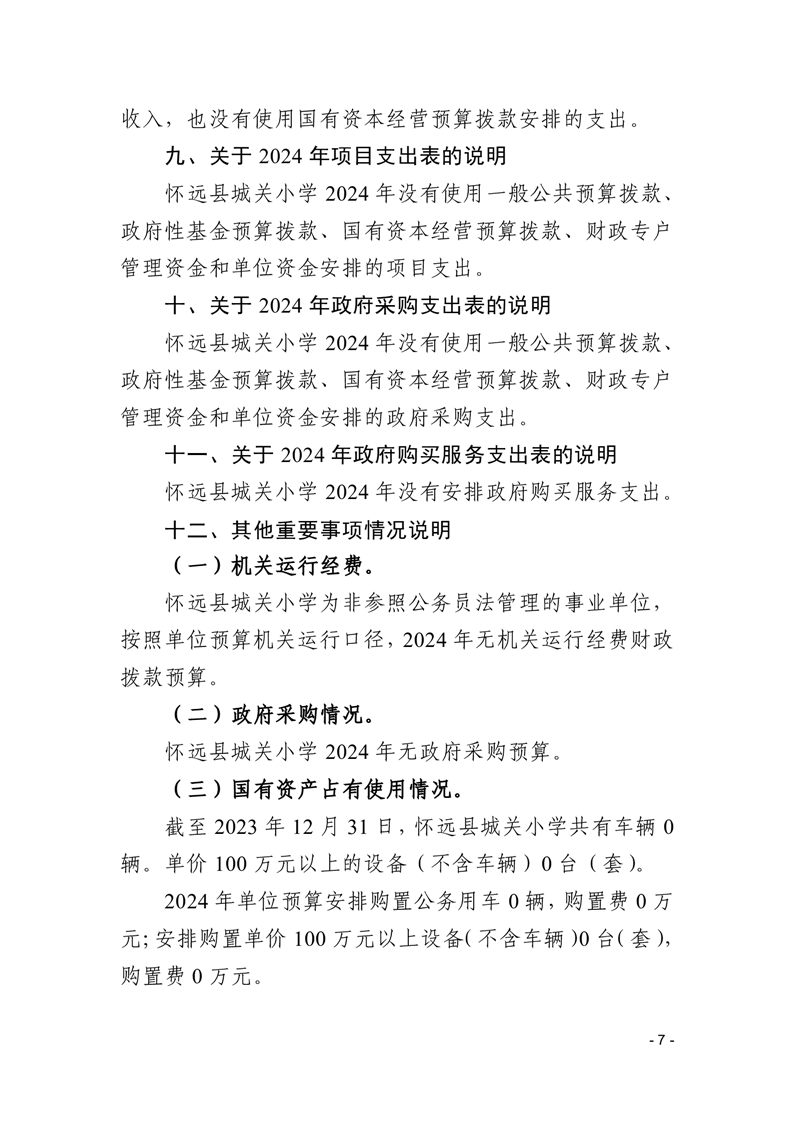 收入，也没有使用国有资本经营预算拨款安排的支出。

九、关于 2024 年项目支出表的说明

怀远县城关小学 2024 年没有使用一般公共预算拨款、政府性基金预算拨款、国有资本经营预算拨款、财政专户管理资金和单位资金安排的项目支出。

十、关于 2024 年政府采购支出表的说明

怀远县城关小学 2024 年没有使用一般公共预算拨款、政府性基金预算拨款、国有资本经营预算拨款、财政专户管理资金和单位资金安排的政府采购支出。

十一、关于 2024 年政府购买服务支出表的说明

怀远县城关小学 2024 年没有安排政府购买服务支出。

十二、其他重要事项情况说明

（一）机关运行经费。

怀远县城关小学为非参照公务员法管理的事业单位，按照单位预算机关运行口径，2024 年无机关运行经费财政拨款预算。

（二）政府采购情况。

怀远县城关小学 2024 年无政府采购预算。

（三）国有资产占有使用情况。

截至 2023 年 12 月 31 日，怀远县城关小学共有车辆 0 辆。单价 100 万元以上的设备（不含车辆）0 台（套）。

2024 年单位预算安排购置公务用车 0 辆，购置费 0 万元；安排购置单价 100 万元以上设备（不含车辆）0 台（套），购置费 0 万元。

- 7 -